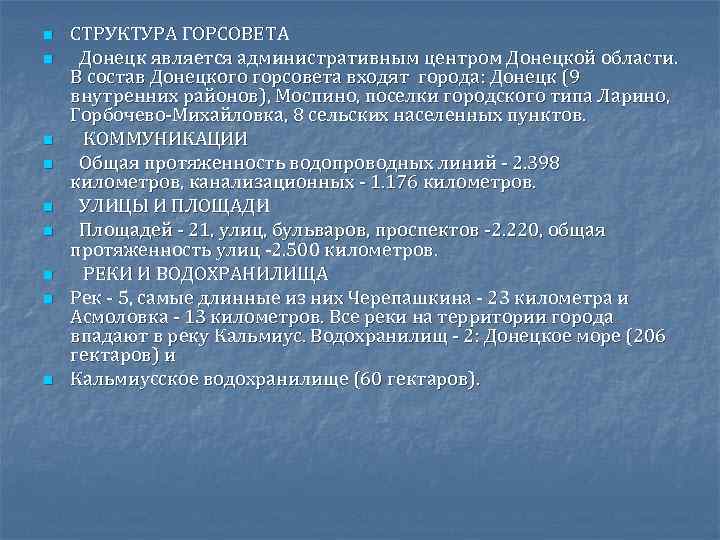 СТРУКТУРА ГОРСОВЕТА

Донецк является административным центром Донецкой области. В состав Донецкого горсовета входят города: Донецк (9 внутренних районов), Моспино, поселки городского типа Ларино, Горбочево-Михайловка, 8 сельских населенных пунктов.

КОММУНИКАЦИИ

Общая протяженность водопроводных линий - 2.398 километров, канализационных - 1.176 километров.

УЛИЦЫ И ПЛОЩАДИ

Площадей - 21, улиц, бульваров, проспектов -2.220, общая протяженность улиц -2.500 километров.

РЕКИ И ВОДОХРАНИЛИЩА

Рек - 5, самые длинные из них Черепашкина - 23 километра и Асмоловка - 13 километров. Все реки на территории города впадают в реку Кальмиус. Водохранилищ - 2: Донецкое море (206 гектаров) и

Кальмиусское водохранилище (60 гектаров).